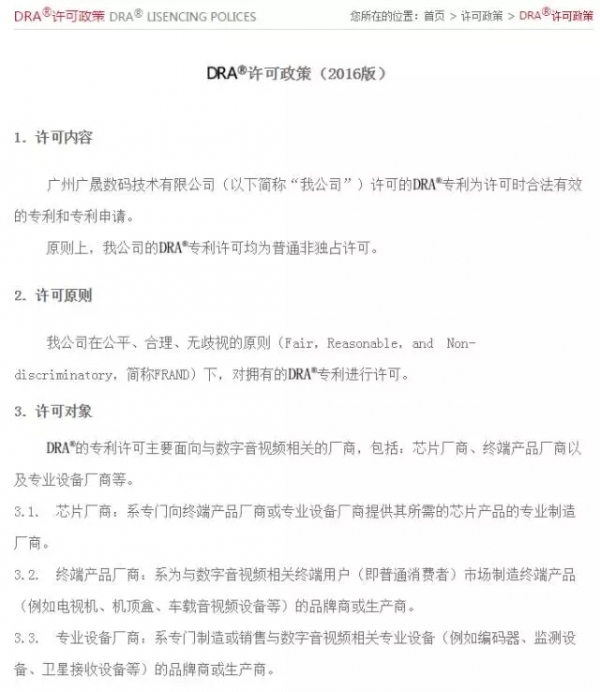 DRA®许可政策 DRA® LISENCING POLICES

您所在的位置：首页 > 许可政策 > DRA®许可政策

DRA®许可政策（2016版）

1. 许可内容

广州广晟数码技术有限公司（以下简称“我公司”）许可的DRA®专利为许可时合法有效的专利和专利申请。

原则上，我公司的DRA®专利许可均为普通非独占许可。

2. 许可原则

我公司在公平、合理、无歧视的原则（Fair, Reasonable, and Non-discriminatory，简称FRAND）下，对拥有的DRA®专利进行许可。

3. 许可对象

DRA®的专利许可主要面向与数字音视频相关的厂商，包括：芯片厂商、终端产品厂商以及专业设备厂商等。

3.1. 芯片厂商：系专门向终端产品厂商或专业设备厂商提供其所需的芯片产品的专业制造厂商。

3.2. 终端产品厂商：系为与数字音视频相关终端用户（即普通消费者）市场制造终端产品（例如电视机、机顶盒、车载音视频设备等）的品牌商或生产商。

3.3. 专业设备厂商：系专门制造或销售与数字音视频相关专业设备（例如编码器、监测设备、卫星接收设备等）的品牌商或生产商。